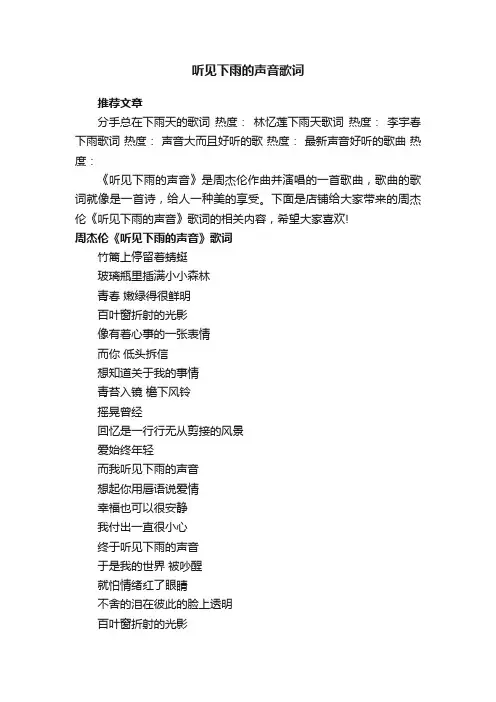 听见下雨的声音歌词

推荐文章

分手总在下雨天的歌词 热度： 林忆莲下雨天歌词 热度： 李宇春下雨歌词 热度： 声音大而且好听的歌 热度： 最新声音好听的歌曲 热度：

《听见下雨的声音》是周杰伦作曲并演唱的一首歌曲，歌曲的歌词就像是一首诗，给人一种美的享受。下面是店铺给大家带来的周杰伦《听见下雨的声音》歌词的相关内容，希望大家喜欢!

周杰伦《听见下雨的声音》歌词

竹篱上停留着蜻蜓

玻璃瓶里插满小小森林

青春 嫩绿得很鲜明

百叶窗折射的光影

像有着心事的一张表情

而你 低头拆信

想知道关于我的事情

青苔入镜 檐下风铃

摇晃曾经

回忆是一行行无从剪接的风景

爱始终年轻

而我听见下雨的声音

想起你用唇语说爱情

幸福也可以很安静

我付出一直很小心

终于听见下雨的声音

于是我的世界 被吵醒

就怕情绪红了眼睛

不舍的泪在彼此的脸上透明

百叶窗折射的光影